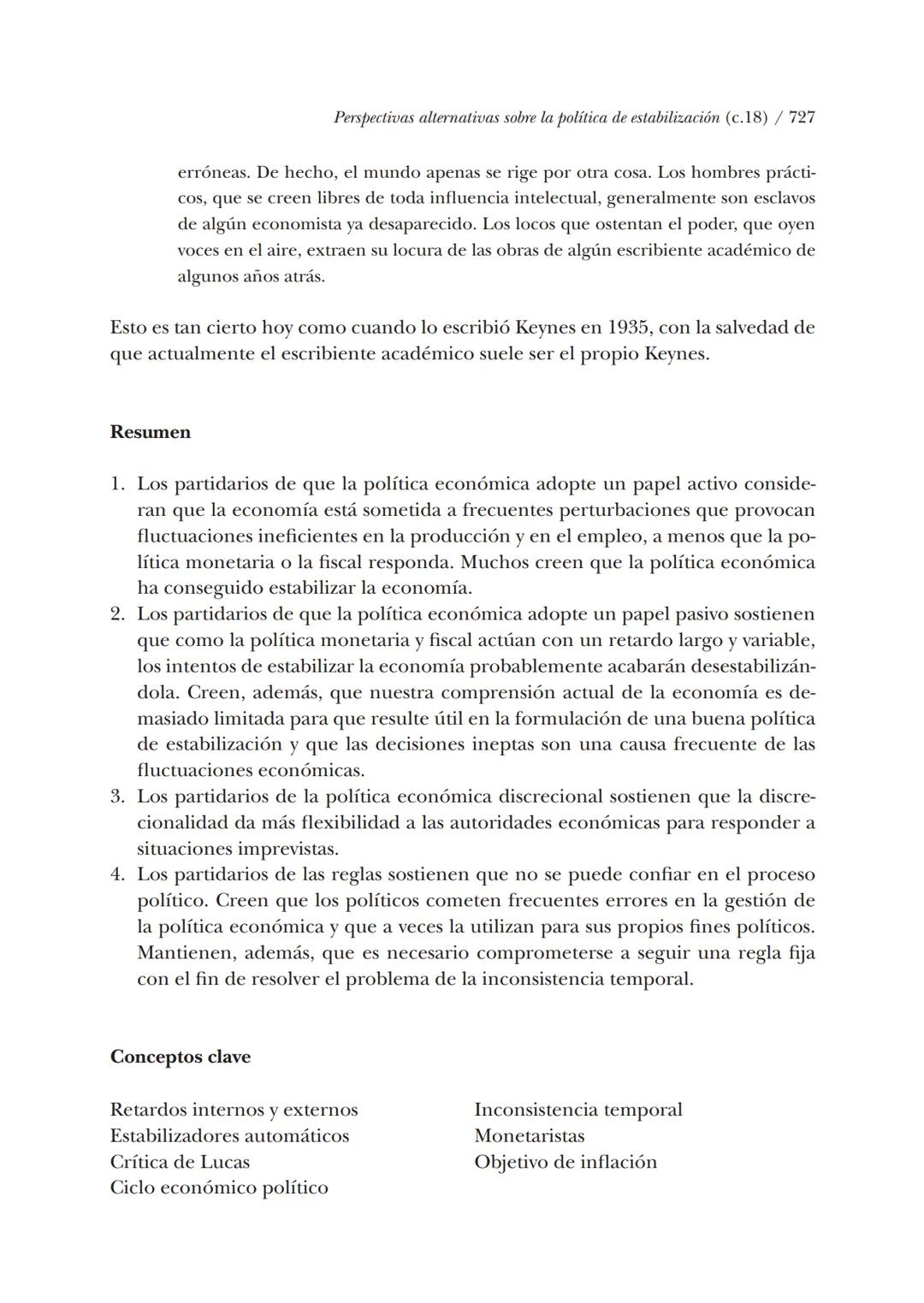 Perspectivas alternativas sobre la política de estabilización (c.18) / 727

erróneas. De hecho, el mundo apenas se rige por otra cosa. Los hombres prácticos, que se creen libres de toda influencia intelectual, generalmente son esclavos de algún economista ya desaparecido. Los locos que ostentan el poder, que oyen voces en el aire, extraen su locura de las obras de algún escribiente académico de algunos años atrás.

Esto es tan cierto hoy como cuando lo escribió Keynes en 1935, con la salvedad de que actualmente el escribiente académico suele ser el propio Keynes.

Resumen

1. Los partidarios de que la política económica adopte un papel activo consideran que la economía está sometida a frecuentes perturbaciones que provocan fluctuaciones ineficientes en la producción y en el empleo, a menos que la política monetaria o la fiscal responda. Muchos creen que la política económica ha conseguido estabilizar la economía.
2. Los partidarios de que la política económica adopte un papel pasivo sostienen que como la política monetaria y fiscal actúan con un retardo largo y variable, los intentos de estabilizar la economía probablemente acabarán desestabilizándola. Creen, además, que nuestra comprensión actual de la economía es demasiado limitada para que resulte útil en la formulación de una buena política de estabilización y que las decisiones ineptas son una causa frecuente de las fluctuaciones económicas.
3. Los partidarios de la política económica discrecional sostienen que la discrecionalidad da más flexibilidad a las autoridades económicas para responder a situaciones imprevistas.
4. Los partidarios de las reglas sostienen que no se puede confiar en el proceso político. Creen que los políticos cometen frecuentes errores en la gestión de la política económica y que a veces la utilizan para sus propios fines políticos. Mantienen, además, que es necesario comprometerse a seguir una regla fija con el fin de resolver el problema de la inconsistencia temporal.

Conceptos clave

Retardos internos y externos
Estabilizadores automáticos
Crítica de Lucas
Ciclo económico político

Inconsistencia temporal
Monetaristas
Objetivo de inflación